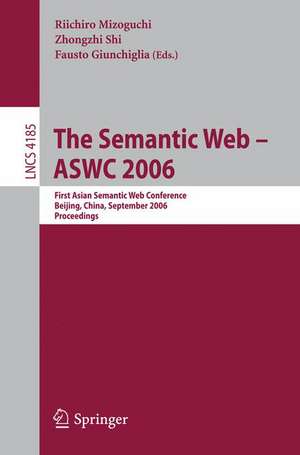 Riichiro Mizoguchi
Zhongzhi Shi
Fausto Giunchiglia (Eds.)

LNCS 4185

The Semantic Web – ASWC 2006

First Asian Semantic Web Conference
Beijing, China, September 2006
Proceedings

Springer